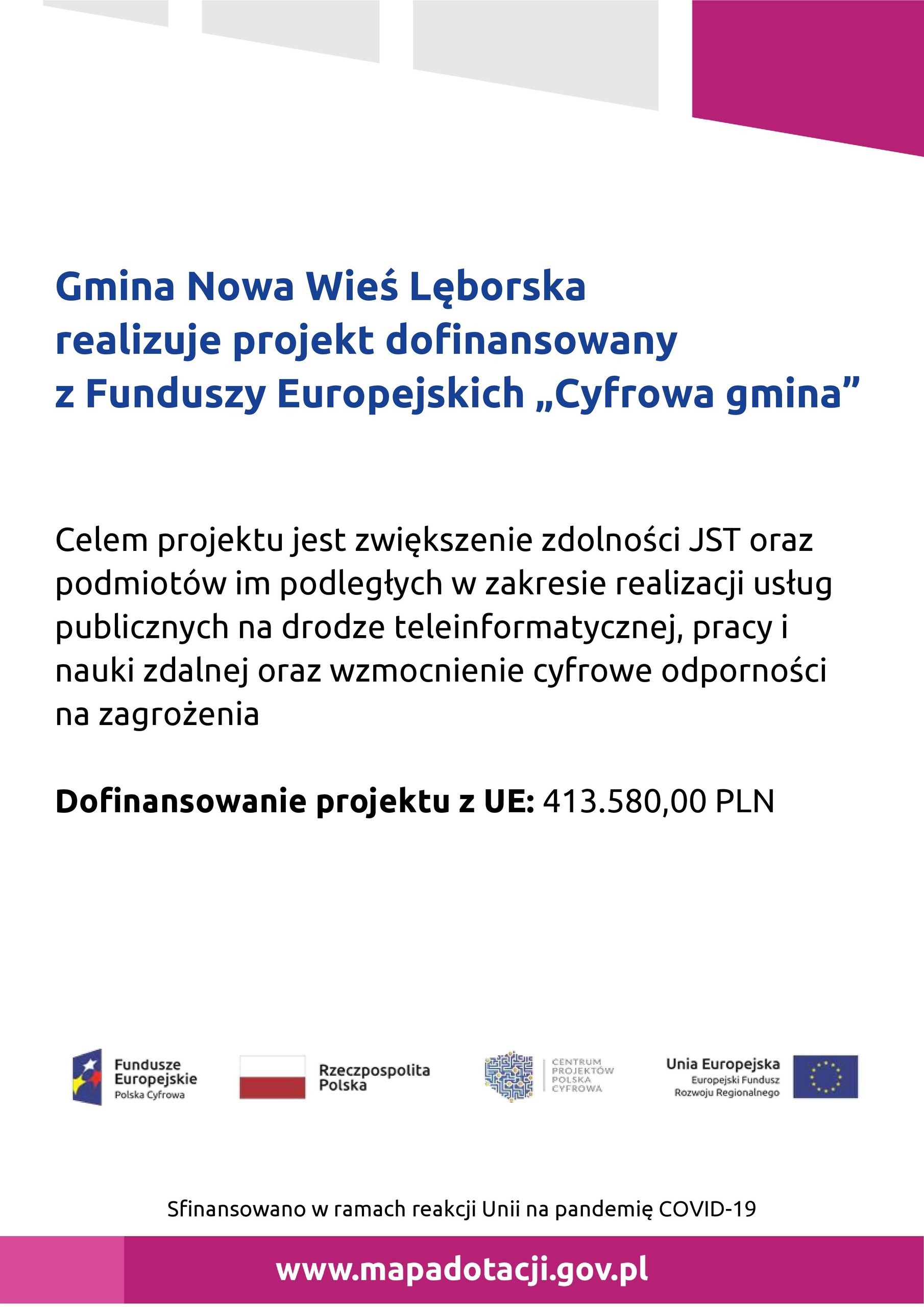 Gmina Nowa Wieś Lęborska realizuje projekt dofinansowany z Funduszy Europejskich „Cyfrowa gmina”

Celem projektu jest zwiększenie zdolności JST oraz podmiotów im podległych w zakresie realizacji usług publicznych na drodze teleinformatycznej, pracy i nauki zdalnej oraz wzmocnienie cyfrowe odporności na zagrożenia

Dofinansowanie projektu z UE: 413.580,00 PLN

Fundusze Europejskie Polska Cyfrowa

Rzeczpospolita Polska

CENTRUM PROJEKTÓW POLSKA CYFROWA

Unia Europejska Europejski Fundusz Rozwoju Regionalnego

Sfinansowano w ramach reakcji Unii na pandemię COVID-19

www.mapadotacji.gov.pl